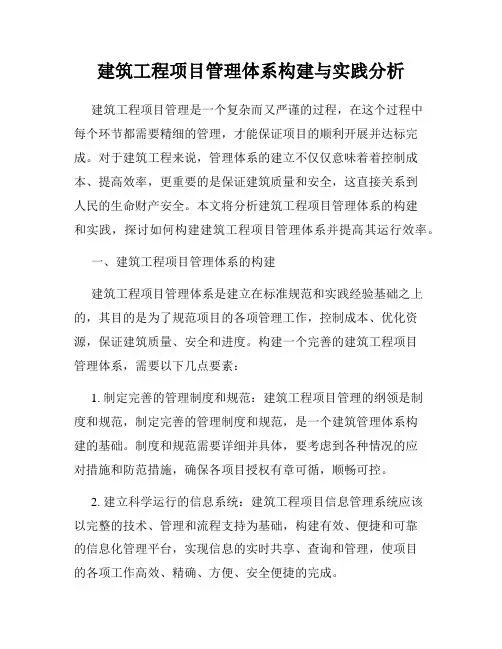 建筑工程项目管理体系构建与实践分析

建筑工程项目管理是一个复杂而又严谨的过程，在这个过程中每个环节都需要精细的管理，才能保证项目的顺利开展并达标完成。对于建筑工程来说，管理体系的建立不仅仅意味着着控制成本、提高效率，更重要的是保证建筑质量和安全，这直接关系到人民的生命财产安全。本文将分析建筑工程项目管理体系的构建和实践，探讨如何构建建筑工程项目管理体系并提高其运行效率。

一、建筑工程项目管理体系的构建

建筑工程项目管理体系是建立在标准规范和实践经验基础之上的，其目的是为了规范项目的各项管理工作，控制成本、优化资源，保证建筑质量、安全和进度。构建一个完善的建筑工程项目管理体系，需要以下几点要素：

1. 制定完善的管理制度和规范：建筑工程项目管理的纲领是制度和规范，制定完善的管理制度和规范，是一个建筑管理体系构建的基础。制度和规范需要详细并具体，要考虑到各种情况的应对措施和防范措施，确保各项目授权有章可循，顺畅可控。

2. 建立科学运行的信息系统：建筑工程项目信息管理系统应该以完整的技术、管理和流程支持为基础，构建有效、便捷和可靠的信息化管理平台，实现信息的实时共享、查询和管理，使项目的各项工作高效、精确、方便、安全便捷的完成。